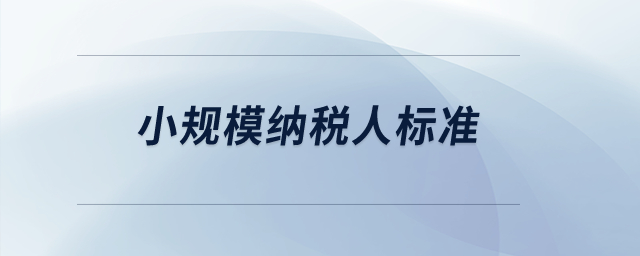 小规模纳税人标准